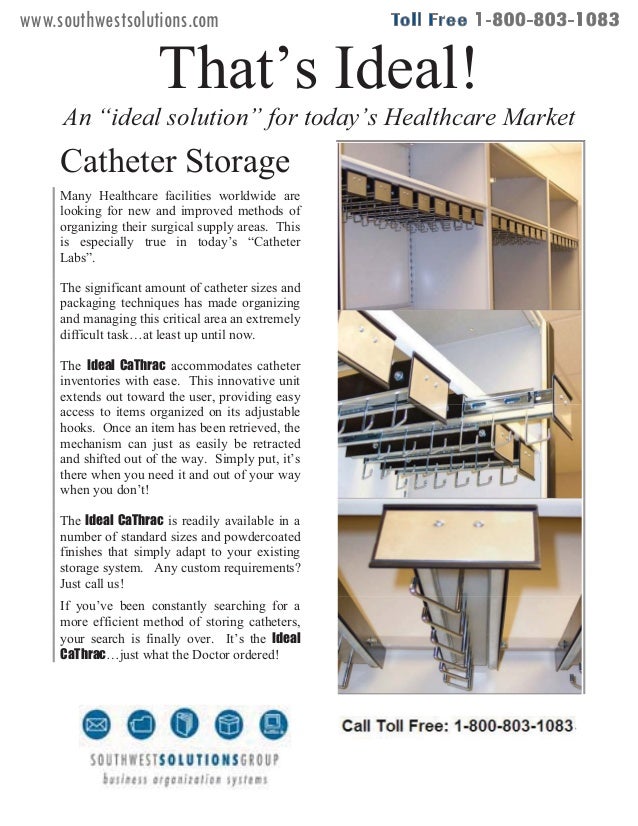 www.southwestsolutions.com

Toll Free 1-800-803-1083

That's Ideal!

An "ideal solution" for today's Healthcare Market

Catheter Storage

Many Healthcare facilities worldwide are looking for new and improved methods of organizing their surgical supply areas. This is especially true in today's "Catheter Labs".

The significant amount of catheter sizes and packaging techniques has made organizing and managing this critical area an extremely difficult task…at least up until now.

The Ideal CaThrac accommodates catheter inventories with ease. This innovative unit extends out toward the user, providing easy access to items organized on its adjustable hooks. Once an item has been retrieved, the mechanism can just as easily be retracted and shifted out of the way. Simply put, it's there when you need it and out of your way when you don't!

The Ideal CaThrac is readily available in a number of standard sizes and powdercoated finishes that simply adapt to your existing storage system. Any custom requirements? Just call us!

If you've been constantly searching for a more efficient method of storing catheters, your search is finally over. It's the Ideal CaThrac…just what the Doctor ordered!

SOUTHWESTSOLUTIONSGROUP
business organization systems

Call Toll Free: 1-800-803-1083